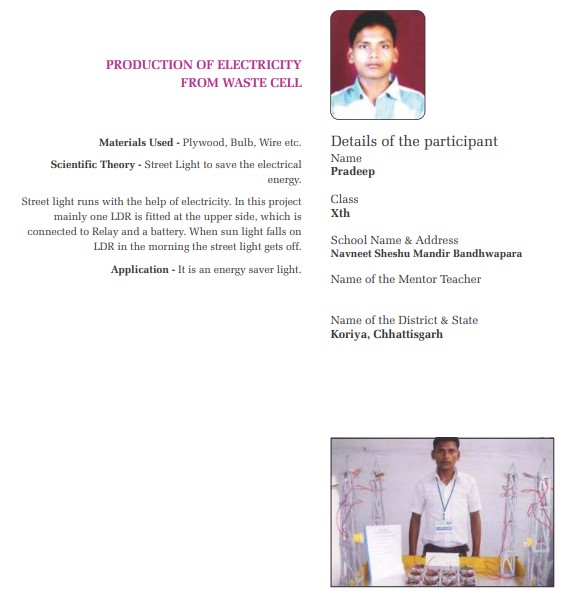 PRODUCTION OF ELECTRICITY FROM WASTE CELL

Materials Used - Plywood, Bulb, Wire etc.

Scientific Theory - Street Light to save the electrical energy.

Street light runs with the help of electricity. In this project mainly one LDR is fitted at the upper side, which is connected to Relay and a battery. When sun light falls on LDR in the morning the street light gets off.

Application - It is an energy saver light.

Details of the participant

Name
Pradeep

Class
Xth

School Name & Address
Navneet Sheshu Mandir Bandhwapara

Name of the Mentor Teacher

Name of the District & State
Koriya, Chhattisgarh